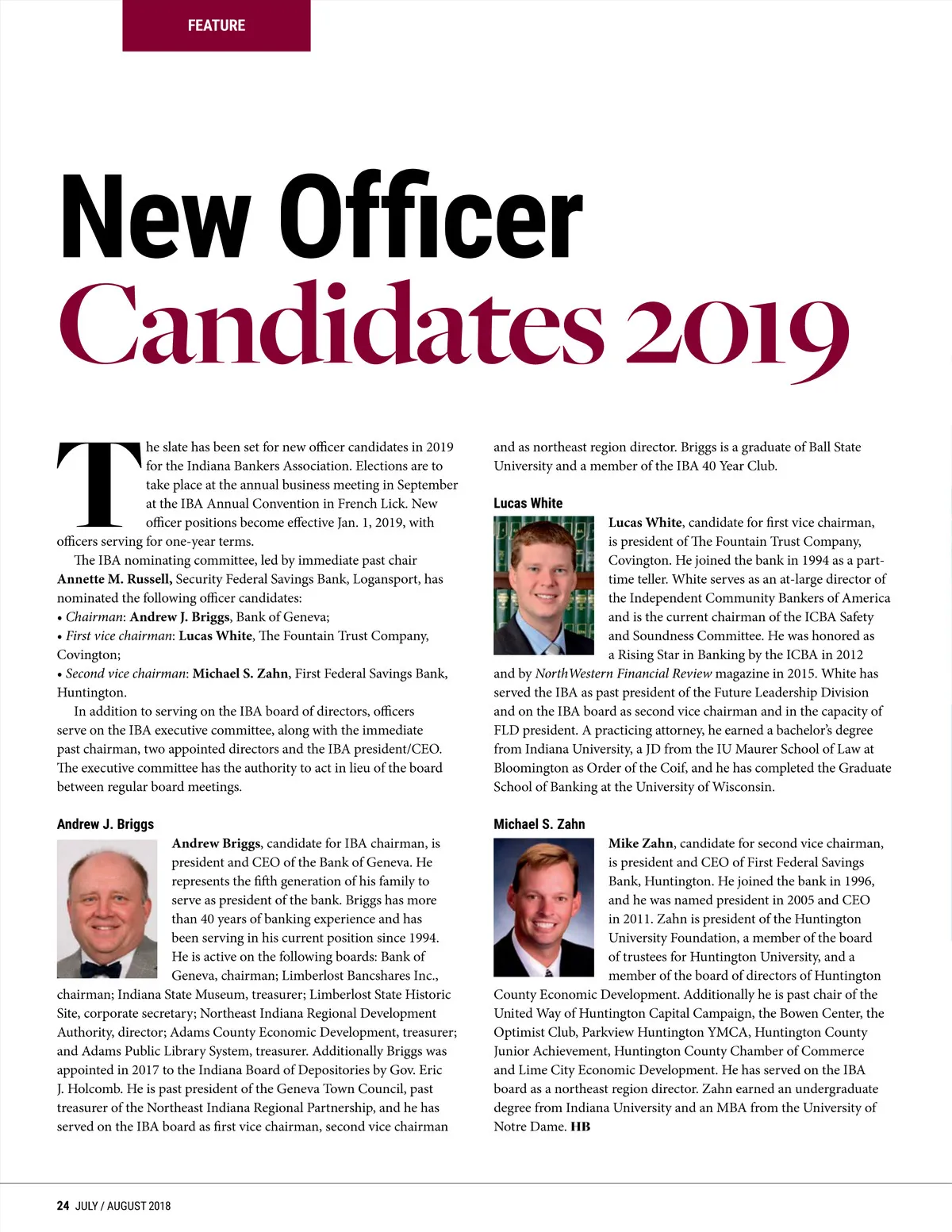 FEATURE

New Officer Candidates 2019

The slate has been set for new officer candidates in 2019 for the Indiana Bankers Association. Elections are to take place at the annual business meeting in September at the IBA Annual Convention in French Lick. New officer positions become effective Jan. 1, 2019, with officers serving for one-year terms.

The IBA nominating committee, led by immediate past chair Annette M. Russell, Security Federal Savings Bank, Logansport, has nominated the following officer candidates:
• Chairman: Andrew J. Briggs, Bank of Geneva;
• First vice chairman: Lucas White, The Fountain Trust Company, Covington;
• Second vice chairman: Michael S. Zahn, First Federal Savings Bank, Huntington.

In addition to serving on the IBA board of directors, officers serve on the IBA executive committee, along with the immediate past chairman, two appointed directors and the IBA president/CEO. The executive committee has the authority to act in lieu of the board between regular board meetings.

Andrew J. Briggs

Andrew Briggs, candidate for IBA chairman, is president and CEO of the Bank of Geneva. He represents the fifth generation of his family to serve as president of the bank. Briggs has more than 40 years of banking experience and has been serving in his current position since 1994. He is active on the following boards: Bank of Geneva, chairman; Limberlost Bancshares Inc., chairman; Indiana State Museum, treasurer; Limberlost State Historic Site, corporate secretary; Northeast Indiana Regional Development Authority, director; Adams County Economic Development, treasurer; and Adams Public Library System, treasurer. Additionally Briggs was appointed in 2017 to the Indiana Board of Depositories by Gov. Eric J. Holcomb. He is past president of the Geneva Town Council, past treasurer of the Northeast Indiana Regional Partnership, and he has served on the IBA board as first vice chairman, second vice chairman and as northeast region director. Briggs is a graduate of Ball State University and a member of the IBA 40 Year Club.

Lucas White

Lucas White, candidate for first vice chairman, is president of The Fountain Trust Company, Covington. He joined the bank in 1994 as a part-time teller. White serves as an at-large director of the Independent Community Bankers of America and is the current chairman of the ICBA Safety and Soundness Committee. He was honored as a Rising Star in Banking by the ICBA in 2012 and by NorthWestern Financial Review magazine in 2015. White has served the IBA as past president of the Future Leadership Division and on the IBA board as second vice chairman and in the capacity of FLD president. A practicing attorney, he earned a bachelor's degree from Indiana University, a JD from the IU Maurer School of Law at Bloomington as Order of the Coif, and he has completed the Graduate School of Banking at the University of Wisconsin.

Michael S. Zahn

Mike Zahn, candidate for second vice chairman, is president and CEO of First Federal Savings Bank, Huntington. He joined the bank in 1996, and he was named president in 2005 and CEO in 2011. Zahn is president of the Huntington University Foundation, a member of the board of trustees for Huntington University, and a member of the board of directors of Huntington County Economic Development. Additionally he is past chair of the United Way of Huntington Capital Campaign, the Bowen Center, the Optimist Club, Parkview Huntington YMCA, Huntington County Junior Achievement, Huntington County Chamber of Commerce and Lime City Economic Development. He has served on the IBA board as a northeast region director. Zahn earned an undergraduate degree from Indiana University and an MBA from the University of Notre Dame. HB

24 JULY / AUGUST 2018